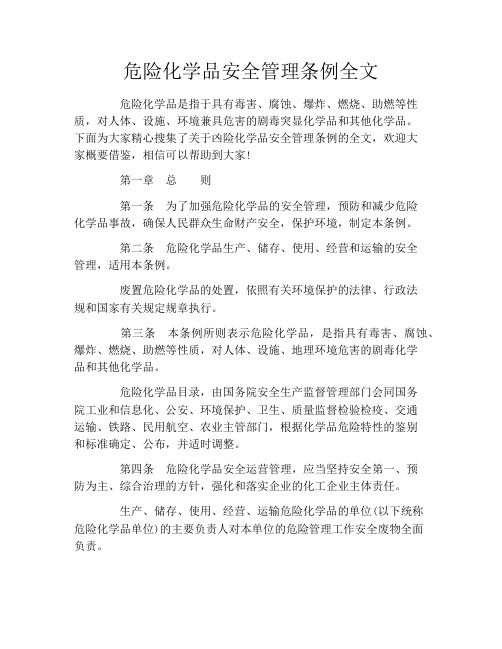 危险化学品安全管理条例全文

危险化学品是指于具有毒害、腐蚀、爆炸、燃烧、助燃等性质，对人体、设施、环境兼具危害的剧毒突显化学品和其他化学品。下面为大家精心搜集了关于凶险化学品安全管理条例的全文，欢迎大家概要借鉴，相信可以帮助到大家!

第一章　总　　则

第一条　为了加强危险化学品的安全管理，预防和减少危险化学品事故，确保人民群众生命财产安全，保护环境，制定本条例。

第二条　危险化学品生产、储存、使用、经营和运输的安全管理，适用本条例。

废置危险化学品的处置，依照有关环境保护的法律、行政法规和国家有关规定规章执行。

第三条　本条例所则表示危险化学品，是指具有毒害、腐蚀、爆炸、燃烧、助燃等性质，对人体、设施、地理环境危害的剧毒化学品和其他化学品。

危险化学品目录，由国务院安全生产监督管理部门会同国务院工业和信息化、公安、环境保护、卫生、质量监督检验检疫、交通运输、铁路、民用航空、农业主管部门，根据化学品危险特性的鉴别和标准确定、公布，并适时调整。

第四条　危险化学品安全运营管理，应当坚持安全第一、预防为主、综合治理的方针，强化和落实企业的化工企业主体责任。

生产、储存、使用、经营、运输危险化学品的单位(以下统称危险化学品单位)的主要负责人对本单位的危险管理工作安全废物全面负责。